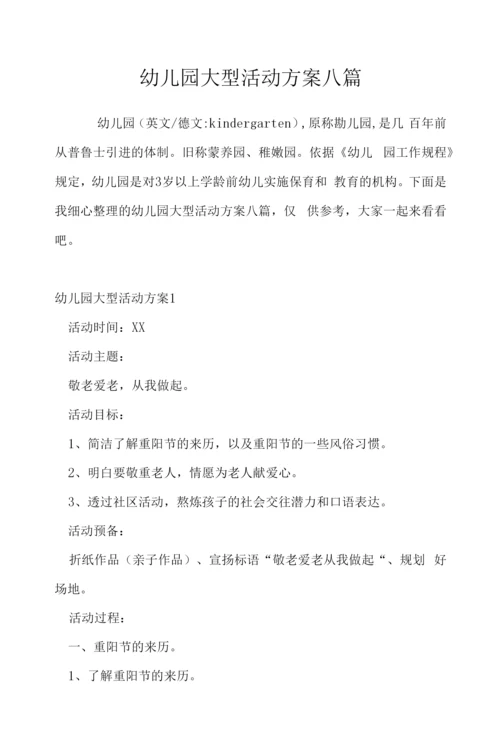 幼儿园大型活动方案八篇

幼儿园（英文/德文:kindergarten），原称勘儿园,是几 百年前从普鲁士引进的体制。旧称蒙养园、稚嫩园。依据《幼儿 园工作规程》规定，幼儿园是对3岁以上学龄前幼儿实施保育和 教育的机构。下面是我细心整理的幼儿园大型活动方案八篇，仅 供参考，大家一起来看看吧。

幼儿园大型活动方案1

活动时间：XX

活动主题：

敬老爱老，从我做起。

活动目标：

1、简洁了解重阳节的来历，以及重阳节的一些风俗习惯。

2、明白要敬重老人，情愿为老人献爱心。

3、透过社区活动，熬炼孩子的社会交往潜力和口语表达。

活动预备：

折纸作品（亲子作品）、宣扬标语“敬老爱老从我做起“、规划 好场地。

活动过程：

一、重阳节的来历。

1、了解重阳节的来历。